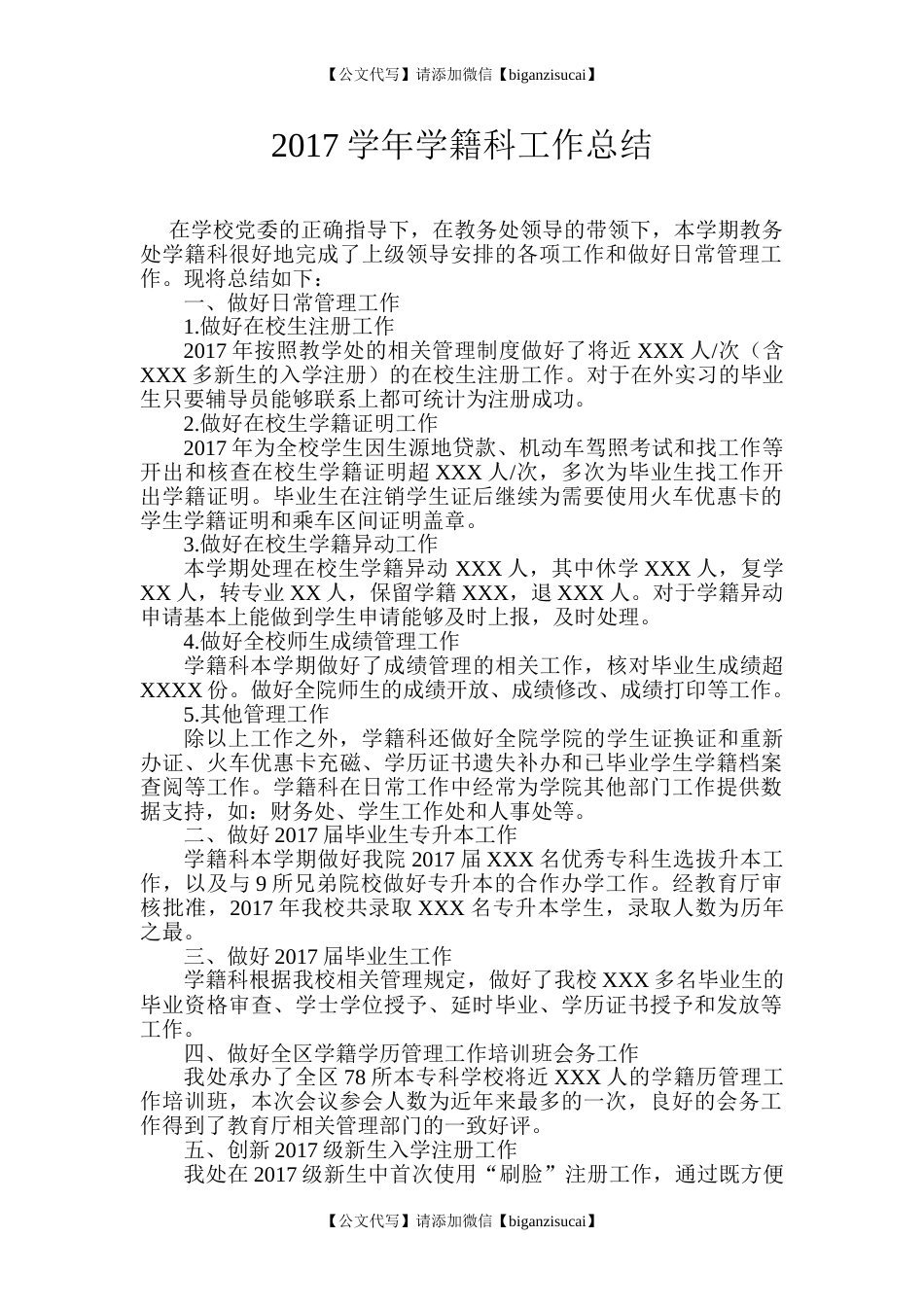 【公文代写】请添加微信【biganzisucai】

2017 学年学籍科工作总结

在学校党委的正确指导下，在教务处领导的带领下，本学期教务处学籍科很好地完成了上级领导安排的各项工作和做好日常管理工作。现将总结如下：

一、做好日常管理工作

1.做好在校生注册工作

2017 年按照教学处的相关管理制度做好了将近 XXX 人/次（含 XXX 多新生的入学注册）的在校生注册工作。对于在外实习的毕业生只要辅导员能够联系上都可统计为注册成功。

2.做好在校生学籍证明工作

2017 年为全校学生因生源地贷款、机动车驾照考试和找工作等开出和核查在校生学籍证明超 XXX 人/次，多次为毕业生找工作开出学籍证明。毕业生在注销学生证后继续为需要使用火车优惠卡的学生学籍证明和乘车区间证明盖章。

3.做好在校生学籍异动工作

本学期处理在校生学籍异动 XXX 人，其中休学 XXX 人，复学 XX 人，转专业 XX 人，保留学籍 XXX，退 XXX 人。对于学籍异动申请基本上能做到学生申请能够及时上报，及时处理。

4.做好全校师生成绩管理工作

学籍科本学期做好了成绩管理的相关工作，核对毕业生成绩超 XXXX 份。做好全院师生的成绩开放、成绩修改、成绩打印等工作。

5.其他管理工作

除以上工作之外，学籍科还做好全院学院的学生证换证和重新办证、火车优惠卡充磁、学历证书遗失补办和已毕业学生学籍档案查阅等工作。学籍科在日常工作中经常为学院其他部门工作提供数据支持，如：财务处、学生工作处和人事处等。

二、做好 2017 届毕业生专升本工作

学籍科本学期做好我院 2017 届 XXX 名优秀专科生选拔升本工作，以及与 9 所兄弟院校做好专升本的合作办学工作。经教育厅审核批准，2017 年我校共录取 XXX 名专升本学生，录取人数为历年之最。

三、做好 2017 届毕业生工作

学籍科根据我校相关管理规定，做好了我校 XXX 多名毕业生的毕业资格审查、学士学位授予、延时毕业、学历证书授予和发放等工作。

四、做好全区学籍学历管理工作培训班会务工作

我处承办了全区 78 所本专科学校将近 XXX 人的学籍历管理工作培训班，本次会议参会人数为近年来最多的一次，良好的会务工作得到了教育厅相关管理部门的一致好评。

五、创新 2017 级新生入学注册工作

我处在 2017 级新生中首次使用“刷脸”注册工作，通过既方便

【公文代写】请添加微信【biganzisucai】